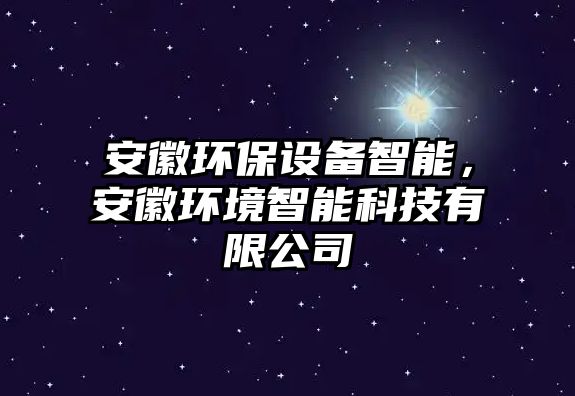 安徽环保设备智能，安徽环境智能科技有限公司